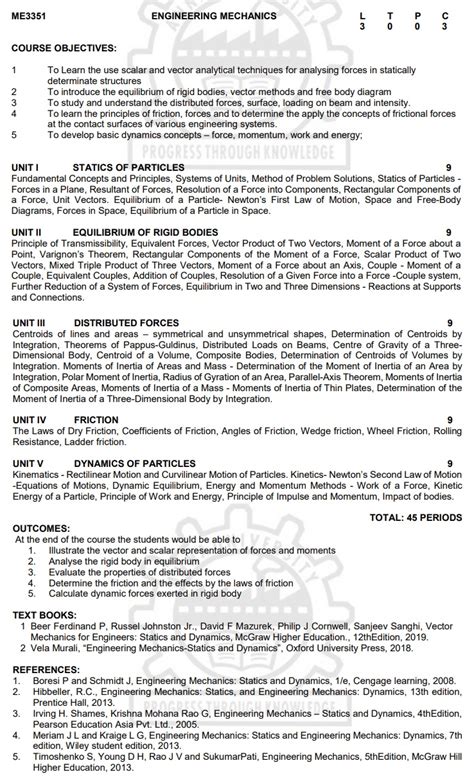 ME3351 ENGINEERING MECHANICS

| L | T | P | C |
|---|---|---|---|
| 3 | 0 | 0 | 3 |

COURSE OBJECTIVES:

1 To Learn the use scalar and vector analytical techniques for analysing forces in statically determinate structures
2 To introduce the equilibrium of rigid bodies, vector methods and free body diagram
3 To study and understand the distributed forces, surface, loading on beam and intensity.
4 To learn the principles of friction, forces and to determine the apply the concepts of frictional forces at the contact surfaces of various engineering systems.
5 To develop basic dynamics concepts – force, momentum, work and energy;

PROGRESS THROUGH KNOWLEDGE

UNIT I STATICS OF PARTICLES 9
Fundamental Concepts and Principles, Systems of Units, Method of Problem Solutions, Statics of Particles - Forces in a Plane, Resultant of Forces, Resolution of a Force into Components, Rectangular Components of a Force, Unit Vectors. Equilibrium of a Particle- Newton's First Law of Motion, Space and Free-Body Diagrams, Forces in Space, Equilibrium of a Particle in Space.

UNIT II EQUILIBRIUM OF RIGID BODIES 9
Principle of Transmissibility, Equivalent Forces, Vector Product of Two Vectors, Moment of a Force about a Point, Varignon's Theorem, Rectangular Components of the Moment of a Force, Scalar Product of Two Vectors, Mixed Triple Product of Three Vectors, Moment of a Force about an Axis, Couple - Moment of a Couple, Equivalent Couples, Addition of Couples, Resolution of a Given Force into a Force -Couple system, Further Reduction of a System of Forces, Equilibrium in Two and Three Dimensions - Reactions at Supports and Connections.

UNIT III DISTRIBUTED FORCES 9
Centroids of lines and areas – symmetrical and unsymmetrical shapes, Determination of Centroids by Integration, Theorems of Pappus-Guldinus, Distributed Loads on Beams, Centre of Gravity of a Three-Dimensional Body, Centroid of a Volume, Composite Bodies, Determination of Centroids of Volumes by Integration. Moments of Inertia of Areas and Mass - Determination of the Moment of Inertia of an Area by Integration, Polar Moment of Inertia, Radius of Gyration of an Area, Parallel-Axis Theorem, Moments of Inertia of Composite Areas, Moments of Inertia of a Mass - Moments of Inertia of Thin Plates, Determination of the Moment of Inertia of a Three-Dimensional Body by Integration.

UNIT IV FRICTION 9
The Laws of Dry Friction, Coefficients of Friction, Angles of Friction, Wedge friction, Wheel Friction, Rolling Resistance, Ladder friction.

UNIT V DYNAMICS OF PARTICLES 9
Kinematics - Rectilinear Motion and Curvilinear Motion of Particles. Kinetics- Newton's Second Law of Motion -Equations of Motions, Dynamic Equilibrium, Energy and Momentum Methods - Work of a Force, Kinetic Energy of a Particle, Principle of Work and Energy, Principle of Impulse and Momentum, Impact of bodies.

TOTAL: 45 PERIODS

OUTCOMES:
At the end of the course the students would be able to
1. Illustrate the vector and scalar representation of forces and moments
2. Analyse the rigid body in equilibrium
3. Evaluate the properties of distributed forces
4. Determine the friction and the effects by the laws of friction
5. Calculate dynamic forces exerted in rigid body

TEXT BOOKS:
1 Beer Ferdinand P, Russel Johnston Jr., David F Mazurek, Philip J Cornwell, Sanjeev Sanghi, Vector Mechanics for Engineers: Statics and Dynamics, McGraw Higher Education., 12thEdition, 2019.
2 Vela Murali, "Engineering Mechanics-Statics and Dynamics", Oxford University Press, 2018.

REFERENCES:
1. Boresi P and Schmidt J, Engineering Mechanics: Statics and Dynamics, 1/e, Cengage learning, 2008.
2. Hibbeller, R.C., Engineering Mechanics: Statics, and Engineering Mechanics: Dynamics, 13th edition, Prentice Hall, 2013.
3. Irving H. Shames, Krishna Mohana Rao G, Engineering Mechanics – Statics and Dynamics, 4thEdition, Pearson Education Asia Pvt. Ltd., 2005.
4. Meriam J L and Kraige L G, Engineering Mechanics: Statics and Engineering Mechanics: Dynamics, 7th edition, Wiley student edition, 2013.
5. Timoshenko S, Young D H, Rao J V and SukumarPati, Engineering Mechanics, 5thEdition, McGraw Hill Higher Education, 2013.

PROGRESS THROUGH KNOWLEDGE